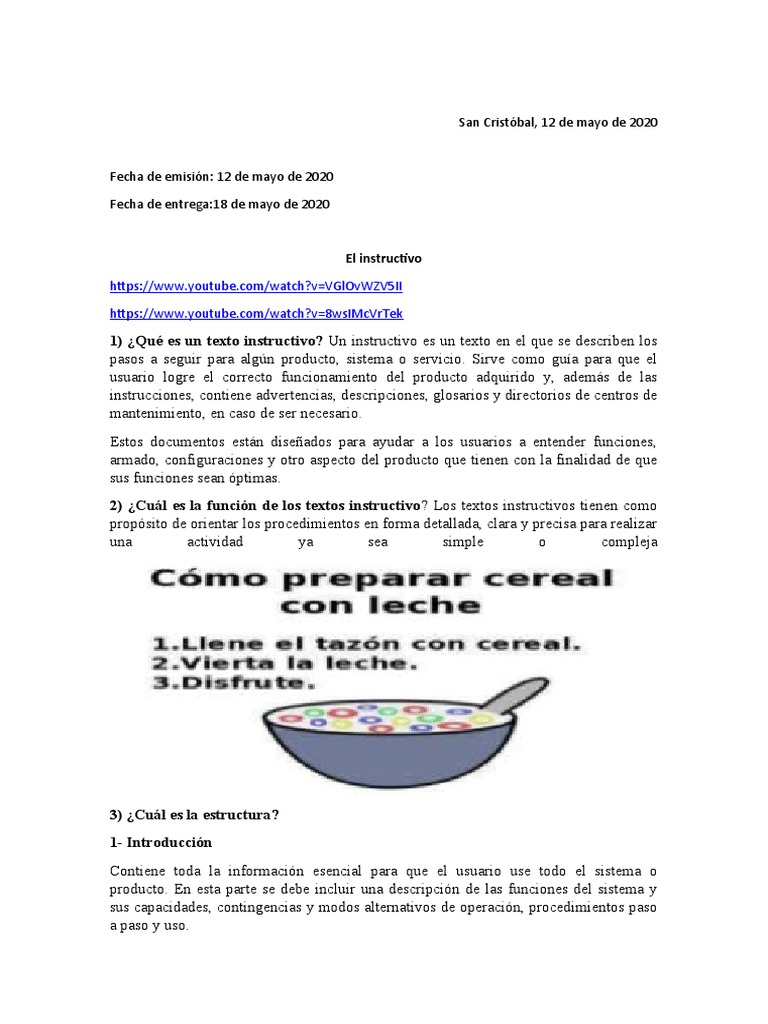 San Cristóbal, 12 de mayo de 2020

Fecha de emisión: 12 de mayo de 2020

Fecha de entrega:18 de mayo de 2020

El instructivo

https://www.youtube.com/watch?v=VGlOvWZV5II

https://www.youtube.com/watch?v=8wsIMcVrTek

1) ¿Qué es un texto instructivo? Un instructivo es un texto en el que se describen los pasos a seguir para algún producto, sistema o servicio. Sirve como guía para que el usuario logre el correcto funcionamiento del producto adquirido y, además de las instrucciones, contiene advertencias, descripciones, glosarios y directorios de centros de mantenimiento, en caso de ser necesario.

Estos documentos están diseñados para ayudar a los usuarios a entender funciones, armado, configuraciones y otro aspecto del producto que tienen con la finalidad de que sus funciones sean óptimas.

2) ¿Cuál es la función de los textos instructivo? Los textos instructivos tienen como propósito de orientar los procedimientos en forma detallada, clara y precisa para realizar una actividad ya sea simple o compleja

Cómo preparar cereal con leche

1.Llene el tazón con cereal.
2.Vierta la leche.
3.Disfrute.

3) ¿Cuál es la estructura?

1- Introducción

Contiene toda la información esencial para que el usuario use todo el sistema o producto. En esta parte se debe incluir una descripción de las funciones del sistema y sus capacidades, contingencias y modos alternativos de operación, procedimientos paso a paso y uso.